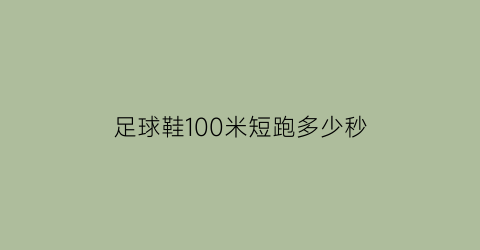 足球鞋100米短跑多少秒